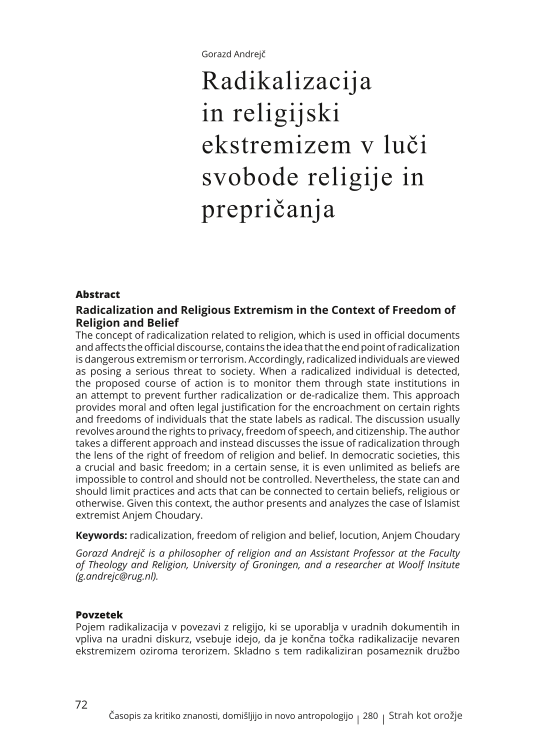 Gorazd Andrejč

Radikalizacija in religijski ekstremizem v luči svobode religije in prepričanja

Abstract

Radicalization and Religious Extremism in the Context of Freedom of Religion and Belief

The concept of radicalization related to religion, which is used in official documents and affects the official discourse, contains the idea that the end point of radicalization is dangerous extremism or terrorism. Accordingly, radicalized individuals are viewed as posing a serious threat to society. When a radicalized individual is detected, the proposed course of action is to monitor them through state institutions in an attempt to prevent further radicalization or de-radicalize them. This approach provides moral and often legal justification for the encroachment on certain rights and freedoms of individuals that the state labels as radical. The discussion usually revolves around the rights to privacy, freedom of speech, and citizenship. The author takes a different approach and instead discusses the issue of radicalization through the lens of the right of freedom of religion and belief. In democratic societies, this a crucial and basic freedom; in a certain sense, it is even unlimited as beliefs are impossible to control and should not be controlled. Nevertheless, the state can and should limit practices and acts that can be connected to certain beliefs, religious or otherwise. Given this context, the author presents and analyzes the case of Islamist extremist Anjem Choudary.

Keywords: radicalization, freedom of religion and belief, locution, Anjem Choudary

Gorazd Andrejč is a philosopher of religion and an Assistant Professor at the Faculty of Theology and Religion, University of Groningen, and a researcher at Woolf Insitute (g.andrejc@rug.nl).

Povzetek

Pojem radikalizacija v povezavi z religijo, ki se uporablja v uradnih dokumentih in vpliva na uradni diskurz, vsebuje idejo, da je končna točka radikalizacije nevaren ekstremizem oziroma terorizem. Skladno s tem radikaliziran posameznik družbo

72

Časopis za kritiko znanosti, domišljijo in novo antropologijo | 280 | Strah kot orožje